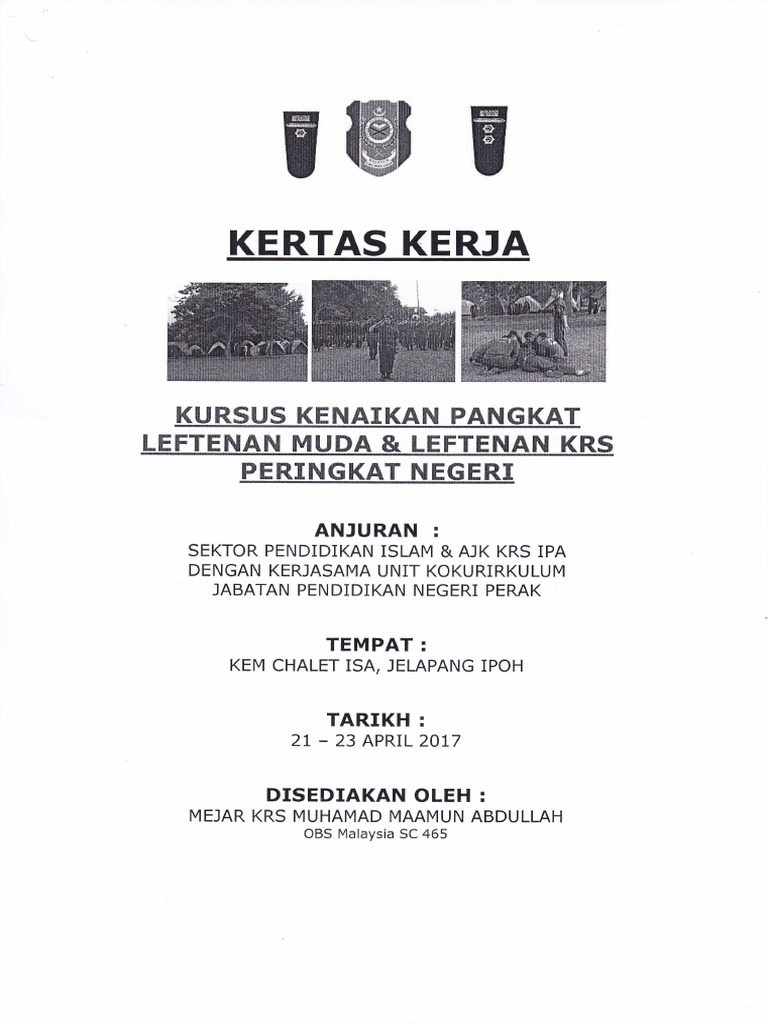 KERTAS KERJA

KURSUS KENAIKAN PANGKAT LEFTENAN MUDA & LEFTENAN KRS PERINGKAT NEGERI

ANJURAN :
SEKTOR PENDIDIKAN ISLAM & AJK KRS IPA
DENGAN KERJASAMA UNIT KOKURIRKULUM
JABATAN PENDIDIKAN NEGERI PERAK

TEMPAT :
KEM CHALET ISA, JELAPANG IPOH

TARIKH :
21 – 23 APRIL 2017

DISEDIAKAN OLEH :
MEJAR KRS MUHAMAD MAAMUN ABDULLAH
OBS Malaysia SC 465